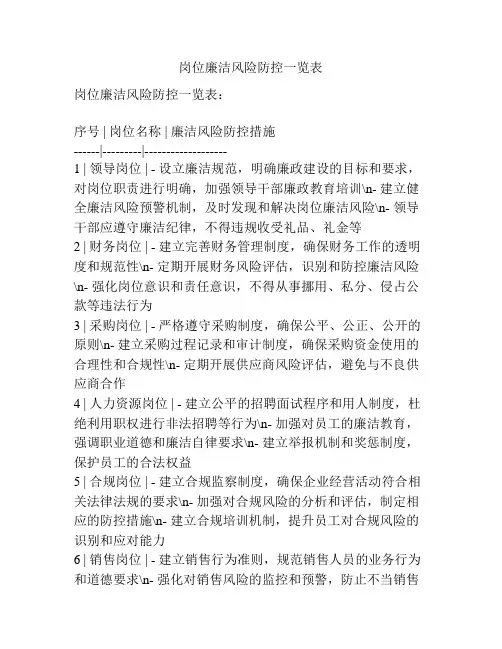 岗位廉洁风险防控一览表

岗位廉洁风险防控一览表：

序号 | 岗位名称 | 廉洁风险防控措施
------|---------|------------------
1 | 领导岗位 | - 设立廉洁规范，明确廉政建设的目标和要求，对岗位职责进行明确，加强领导干部廉政教育培训\n- 建立健全廉洁风险预警机制，及时发现和解决岗位廉洁风险\n- 领导干部应遵守廉洁纪律，不得违规收受礼品、礼金等
2 | 财务岗位 | - 建立完善财务管理制度，确保财务工作的透明度和规范性\n- 定期开展财务风险评估，识别和防控廉洁风险\n- 强化岗位意识和责任意识，不得从事挪用、私分、侵占公款等违法行为
3 | 采购岗位 | - 严格遵守采购制度，确保公平、公正、公开的原则\n- 建立采购过程记录和审计制度，确保采购资金使用的合理性和合规性\n- 定期开展供应商风险评估，避免与不良供应商合作
4 | 人力资源岗位 | - 建立公平的招聘面试程序和用人制度，杜绝利用职权进行非法招聘等行为\n- 加强对员工的廉洁教育，强调职业道德和廉洁自律要求\n- 建立举报机制和奖惩制度，保护员工的合法权益
5 | 合规岗位 | - 建立合规监察制度，确保企业经营活动符合相关法律法规的要求\n- 加强对合规风险的分析和评估，制定相应的防控措施\n- 建立合规培训机制，提升员工对合规风险的识别和应对能力
6 | 销售岗位 | - 建立销售行为准则，规范销售人员的业务行为和道德要求\n- 强化对销售风险的监控和预警，防止不当销售